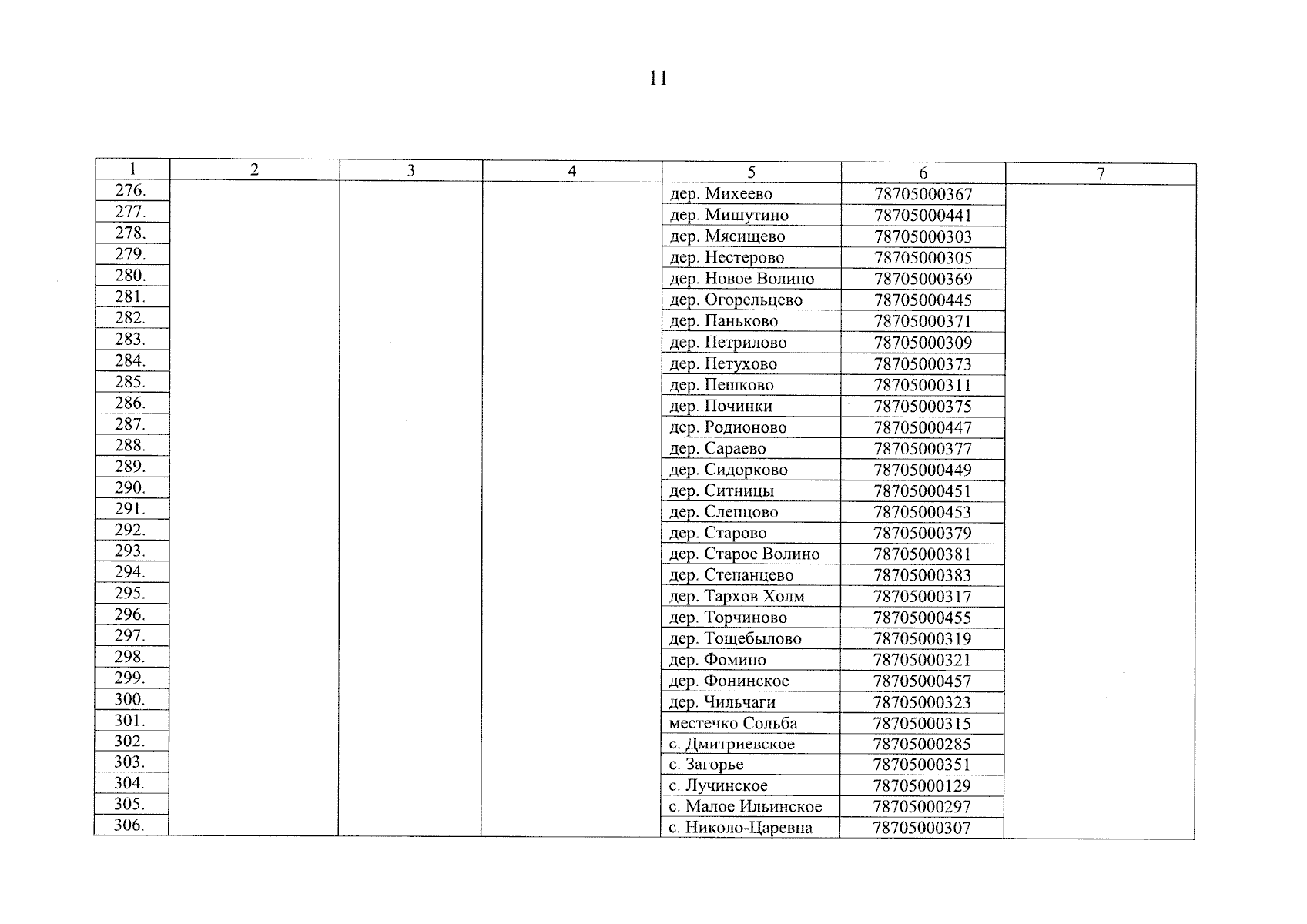 11

| 1 | 2 | 3 | 4 | 5 | 6 | 7 |
|---|---|---|---|---|---|---|
| 276. | | | | дер. Михеево | 78705000367 | |
| 277. | | | | дер. Мишутино | 78705000441 | |
| 278. | | | | дер. Мясищево | 78705000303 | |
| 279. | | | | дер. Нестерово | 78705000305 | |
| 280. | | | | дер. Новое Волино | 78705000369 | |
| 281. | | | | дер. Огорельцево | 78705000445 | |
| 282. | | | | дер. Паньково | 78705000371 | |
| 283. | | | | дер. Петрилово | 78705000309 | |
| 284. | | | | дер. Петухово | 78705000373 | |
| 285. | | | | дер. Пешково | 78705000311 | |
| 286. | | | | дер. Починки | 78705000375 | |
| 287. | | | | дер. Родионово | 78705000447 | |
| 288. | | | | дер. Сараево | 78705000377 | |
| 289. | | | | дер. Сидорково | 78705000449 | |
| 290. | | | | дер. Ситницы | 78705000451 | |
| 291. | | | | дер. Слепцово | 78705000453 | |
| 292. | | | | дер. Старово | 78705000379 | |
| 293. | | | | дер. Старое Волино | 78705000381 | |
| 294. | | | | дер. Степанцево | 78705000383 | |
| 295. | | | | дер. Тархов Холм | 78705000317 | |
| 296. | | | | дер. Торчиново | 78705000455 | |
| 297. | | | | дер. Тощебылово | 78705000319 | |
| 298. | | | | дер. Фомино | 78705000321 | |
| 299. | | | | дер. Фонинское | 78705000457 | |
| 300. | | | | дер. Чильчаги | 78705000323 | |
| 301. | | | | местечко Сольба | 78705000315 | |
| 302. | | | | с. Дмитриевское | 78705000285 | |
| 303. | | | | с. Загорье | 78705000351 | |
| 304. | | | | с. Лучинское | 78705000129 | |
| 305. | | | | с. Малое Ильинское | 78705000297 | |
| 306. | | | | с. Николо-Царевна | 78705000307 | |